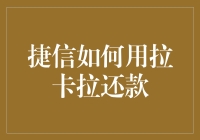 捷信如何用拉卡拉还款